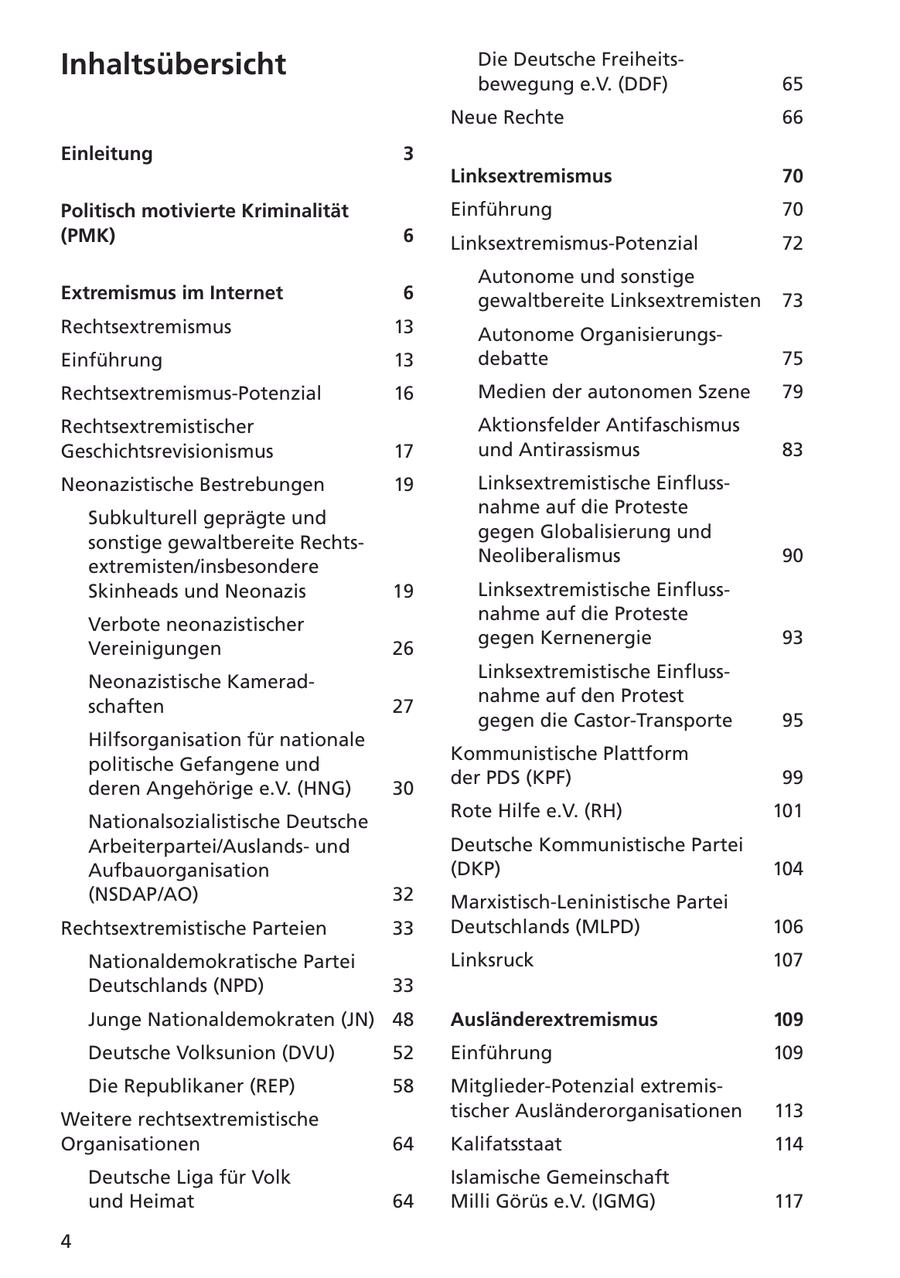 Inhaltsübersicht

Einleitung 3

Politisch motivierte Kriminalität (PMK) 6

Extremismus im Internet 6

Rechtsextremismus 13

Einführung 13

Rechtsextremismus-Potenzial 16

Rechtsextremistischer Geschichtsrevisionismus 17

Neonazistische Bestrebungen 19

Subkulturell geprägte und sonstige gewaltbereite Rechtsextremisten/insbesondere Skinheads und Neonazis 19

Verbote neonazistischer Vereinigungen 26

Neonazistische Kameradschaften 27

Hilfsorganisation für nationale politische Gefangene und deren Angehörige e.V. (HNG) 30

Nationalsozialistische Deutsche Arbeiterpartei/Auslands- und Aufbauorganisation (NSDAP/AO) 32

Rechtsextremistische Parteien 33

Nationaldemokratische Partei Deutschlands (NPD) 33

Junge Nationaldemokraten (JN) 48

Deutsche Volksunion (DVU) 52

Die Republikaner (REP) 58

Weitere rechtsextremistische Organisationen 64

Deutsche Liga für Volk und Heimat 64

Die Deutsche Freiheitsbewegung e.V. (DDF) 65

Neue Rechte 66

Linksextremismus 70

Einführung 70

Linksextremismus-Potenzial 72

Autonome und sonstige gewaltbereite Linksextremisten 73

Autonome Organisierungsdebatte 75

Medien der autonomen Szene 79

Aktionsfelder Antifaschismus und Antirassismus 83

Linksextremistische Einflussnahme auf die Proteste gegen Globalisierung und Neoliberalismus 90

Linksextremistische Einflussnahme auf die Proteste gegen Kernenergie 93

Linksextremistische Einflussnahme auf den Protest gegen die Castor-Transporte 95

Kommunistische Plattform der PDS (KPF) 99

Rote Hilfe e.V. (RH) 101

Deutsche Kommunistische Partei (DKP) 104

Marxistisch-Leninistische Partei Deutschlands (MLPD) 106

Linksruck 107

Ausländerextremismus 109

Einführung 109

Mitglieder-Potenzial extremistischer Ausländerorganisationen 113

Kalifatsstaat 114

Islamische Gemeinschaft Milli Görüs e.V. (IGMG) 117

4